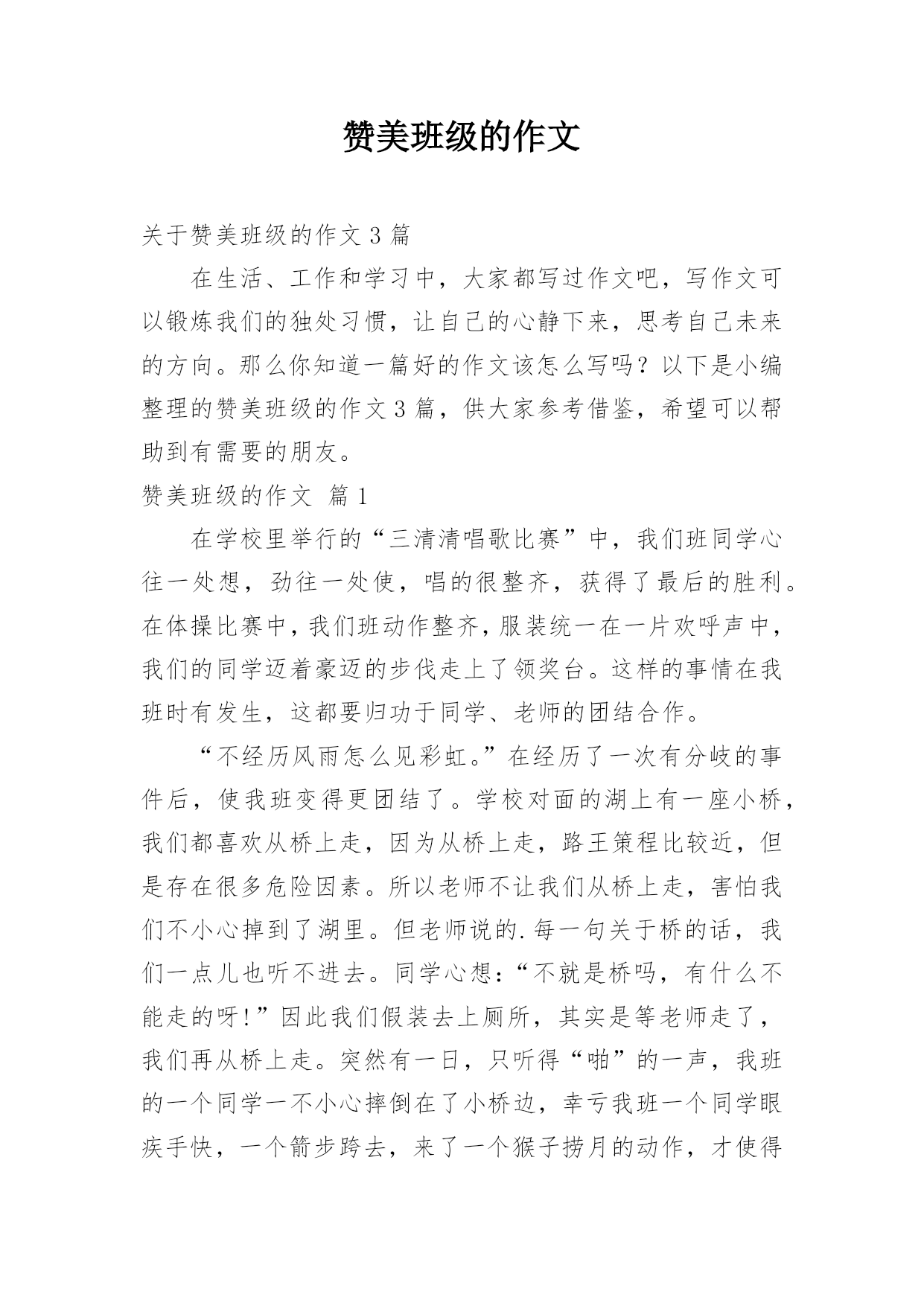 赞美班级的作文

关于赞美班级的作文 3 篇

在生活、工作和学习中，大家都写过作文吧，写作文可以锻炼我们的独处习惯，让自己的心静下来，思考自己未来的方向。那么你知道一篇好的作文该怎么写吗？以下是小编整理的赞美班级的作文 3 篇，供大家参考借鉴，希望可以帮助到有需要的朋友。

赞美班级的作文 篇 1

在学校里举行的“三清清唱歌比赛”中，我们班同学心往一处想，劲往一处使，唱的很整齐，获得了最后的胜利。在体操比赛中，我们班动作整齐，服装统一在一片欢呼声中，我们的同学迈着豪迈的步伐走上了领奖台。这样的事情在我班时有发生，这都要归功于同学、老师的团结合作。

“不经历风雨怎么见彩虹。”在经历了一次有分歧的事件后，使我班变得更团结了。学校对面的湖上有一座小桥，我们都喜欢从桥上走，因为从桥上走，路王策程比较近，但是存在很多危险因素。所以老师不让我们从桥上走，害怕我们不小心掉到了湖里。但老师说的.每一句关于桥的话，我们一点儿也听不进去。同学心想：“不就是桥吗，有什么不能走的呀！”因此我们假装去上厕所，其实是等老师走了，我们再从桥上走。突然有一日，只听得“啪”的一声，我班的一个同学一不小心摔倒在了小桥边，幸亏我班一个同学眼疾手快，一个箭步跨去，来了一个猴子捞月的动作，才使得